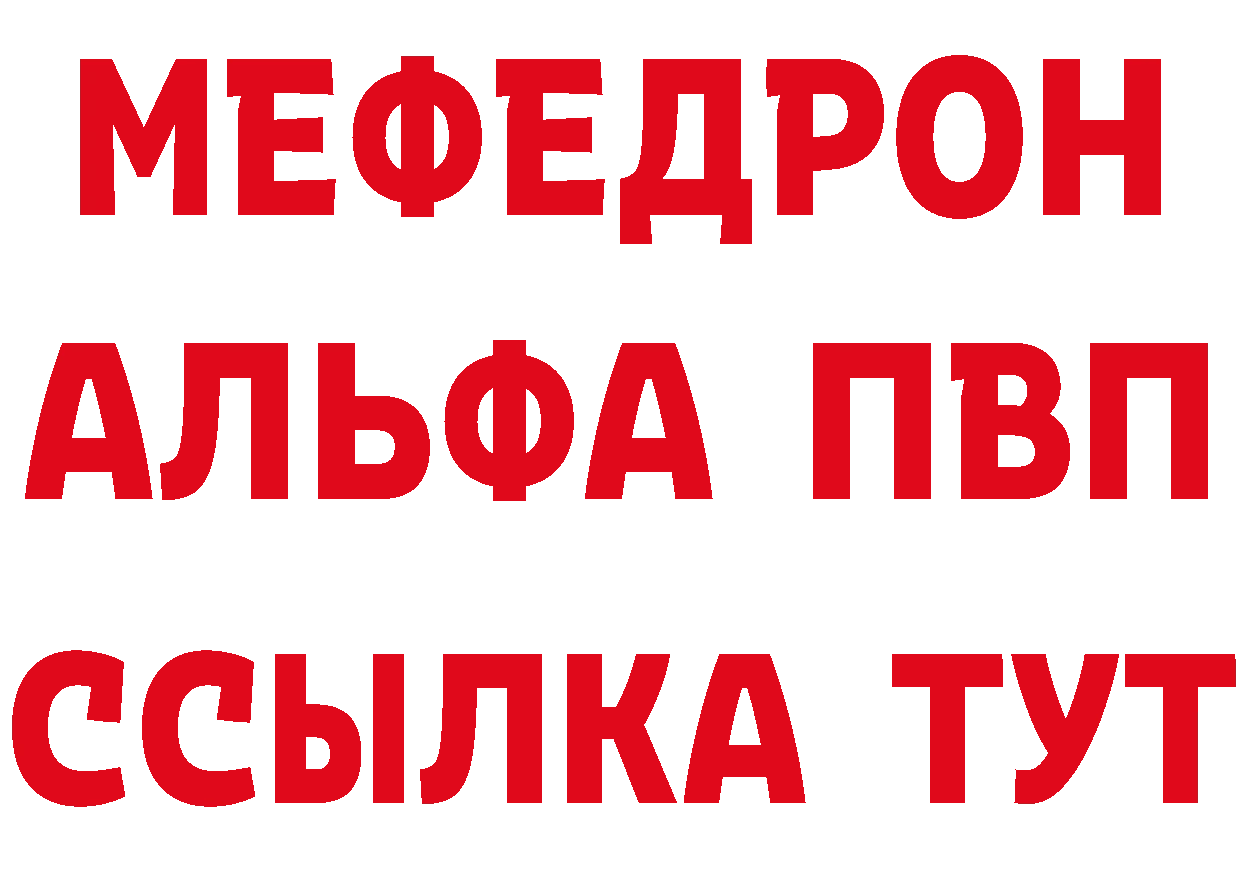 МЕФЕДРОН
АЛЬФА ПВП
ССЫЛКА ТУТ